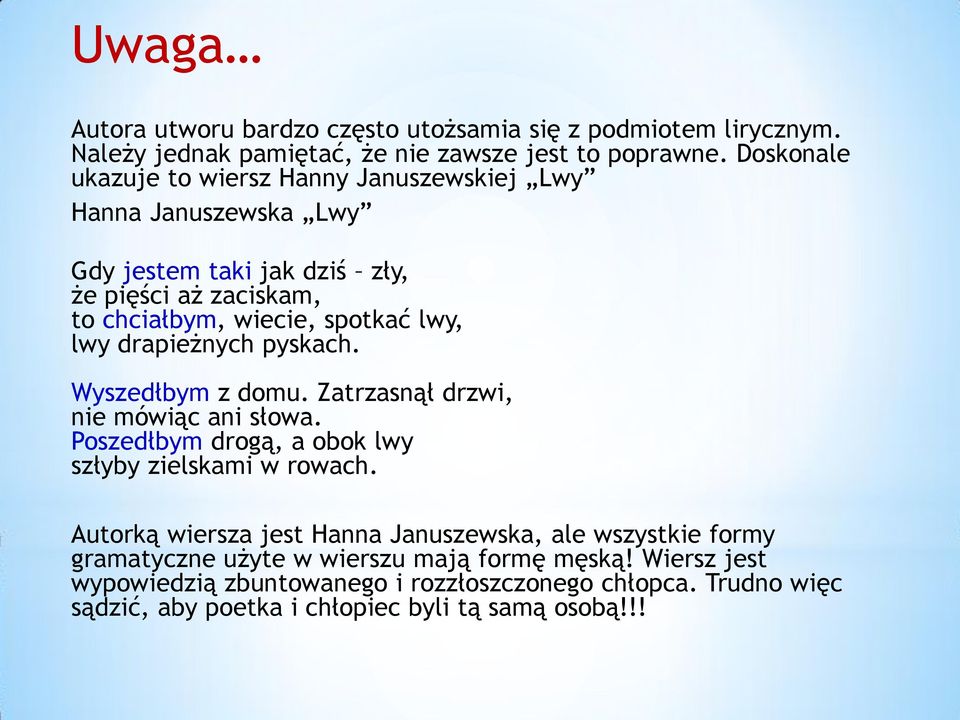 Uwaga…

Autora utworu bardzo często utożsamia się z podmiotem lirycznym. Należy jednak pamiętać, że nie zawsze jest to poprawne. Doskonale ukazuje to wiersz Hanny Januszewskiej „Lwy”

Hanna Januszewska „Lwy”

Gdy jestem taki jak dziś – zły,
że pięści aż zaciskam,
to chciałbym, wiecie, spotkać lwy,
lwy drapieżnych pyskach.

Wyszedłbym z domu. Zatrzasnął drzwi,
nie mówiąc ani słowa.
Poszedłbym drogą, a obok lwy
szłyby zielskami w rowach.

Autorką wiersza jest Hanna Januszewska, ale wszystkie formy gramatyczne użyte w wierszu mają formę męską! Wiersz jest wypowiedzią zbuntowanego i rozzłoszczonego chłopca. Trudno więc sądzić, aby poetka i chłopiec byli tą samą osobą!!!